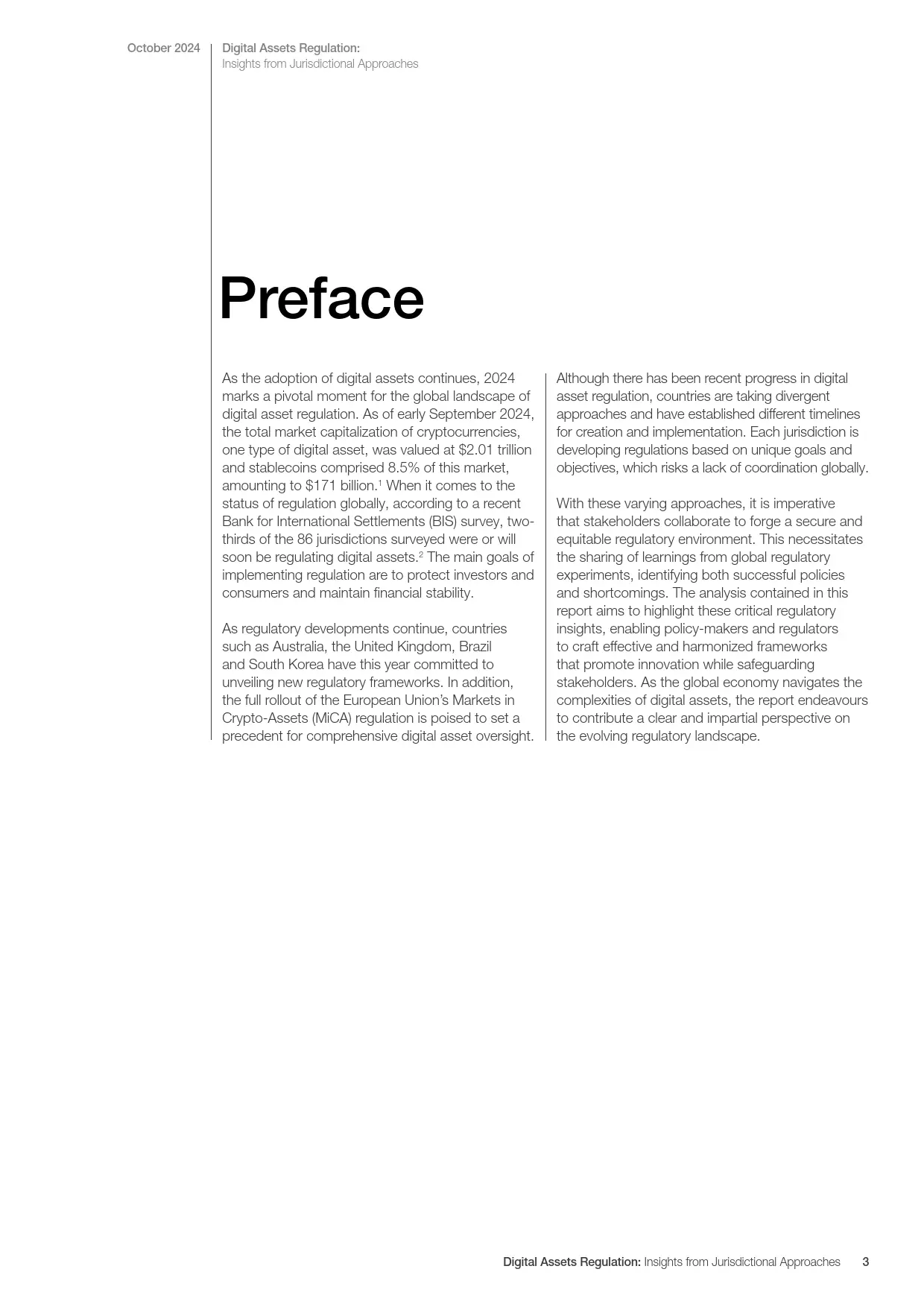 October 2024

Digital Assets Regulation:
Insights from Jurisdictional Approaches

Preface

As the adoption of digital assets continues, 2024 marks a pivotal moment for the global landscape of digital asset regulation. As of early September 2024, the total market capitalization of cryptocurrencies, one type of digital asset, was valued at \$2.01 trillion and stablecoins comprised 8.5% of this market, amounting to \$171 billion.$^1$ When it comes to the status of regulation globally, according to a recent Bank for International Settlements (BIS) survey, two-thirds of the 86 jurisdictions surveyed were or will soon be regulating digital assets.$^2$ The main goals of implementing regulation are to protect investors and consumers and maintain financial stability.

As regulatory developments continue, countries such as Australia, the United Kingdom, Brazil and South Korea have this year committed to unveiling new regulatory frameworks. In addition, the full rollout of the European Union's Markets in Crypto-Assets (MiCA) regulation is poised to set a precedent for comprehensive digital asset oversight.

Although there has been recent progress in digital asset regulation, countries are taking divergent approaches and have established different timelines for creation and implementation. Each jurisdiction is developing regulations based on unique goals and objectives, which risks a lack of coordination globally.

With these varying approaches, it is imperative that stakeholders collaborate to forge a secure and equitable regulatory environment. This necessitates the sharing of learnings from global regulatory experiments, identifying both successful policies and shortcomings. The analysis contained in this report aims to highlight these critical regulatory insights, enabling policy-makers and regulators to craft effective and harmonized frameworks that promote innovation while safeguarding stakeholders. As the global economy navigates the complexities of digital assets, the report endeavours to contribute a clear and impartial perspective on the evolving regulatory landscape.

Digital Assets Regulation: Insights from Jurisdictional Approaches 3